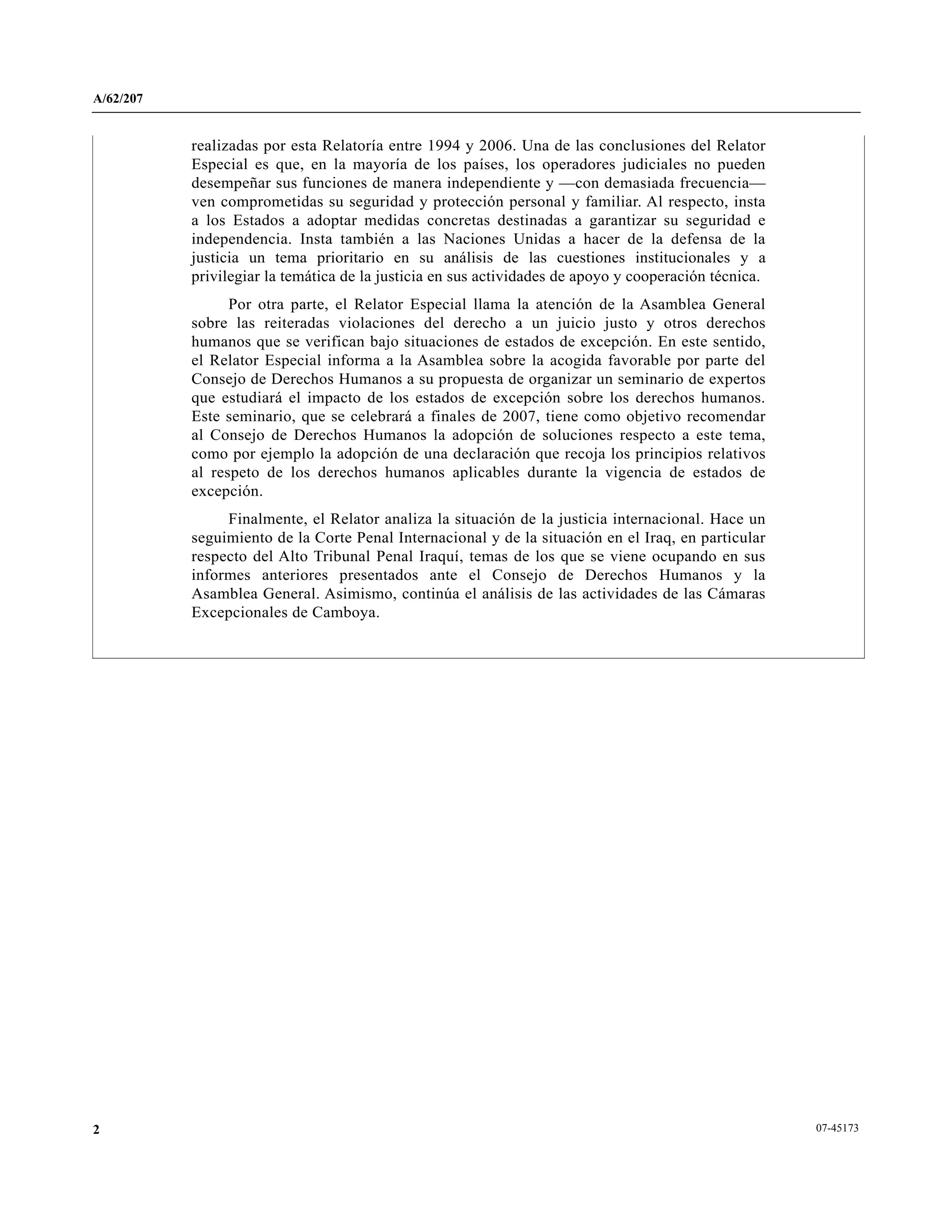 A/62/207

realizadas por esta Relatoría entre 1994 y 2006. Una de las conclusiones del Relator Especial es que, en la mayoría de los países, los operadores judiciales no pueden desempeñar sus funciones de manera independiente y —con demasiada frecuencia— ven comprometidas su seguridad y protección personal y familiar. Al respecto, insta a los Estados a adoptar medidas concretas destinadas a garantizar su seguridad e independencia. Insta también a las Naciones Unidas a hacer de la defensa de la justicia un tema prioritario en su análisis de las cuestiones institucionales y a privilegiar la temática de la justicia en sus actividades de apoyo y cooperación técnica.

Por otra parte, el Relator Especial llama la atención de la Asamblea General sobre las reiteradas violaciones del derecho a un juicio justo y otros derechos humanos que se verifican bajo situaciones de estados de excepción. En este sentido, el Relator Especial informa a la Asamblea sobre la acogida favorable por parte del Consejo de Derechos Humanos a su propuesta de organizar un seminario de expertos que estudiará el impacto de los estados de excepción sobre los derechos humanos. Este seminario, que se celebrará a finales de 2007, tiene como objetivo recomendar al Consejo de Derechos Humanos la adopción de soluciones respecto a este tema, como por ejemplo la adopción de una declaración que recoja los principios relativos al respeto de los derechos humanos aplicables durante la vigencia de estados de excepción.

Finalmente, el Relator analiza la situación de la justicia internacional. Hace un seguimiento de la Corte Penal Internacional y de la situación en el Iraq, en particular respecto del Alto Tribunal Penal Iraquí, temas de los que se viene ocupando en sus informes anteriores presentados ante el Consejo de Derechos Humanos y la Asamblea General. Asimismo, continúa el análisis de las actividades de las Cámaras Excepcionales de Camboya.

2

07-45173